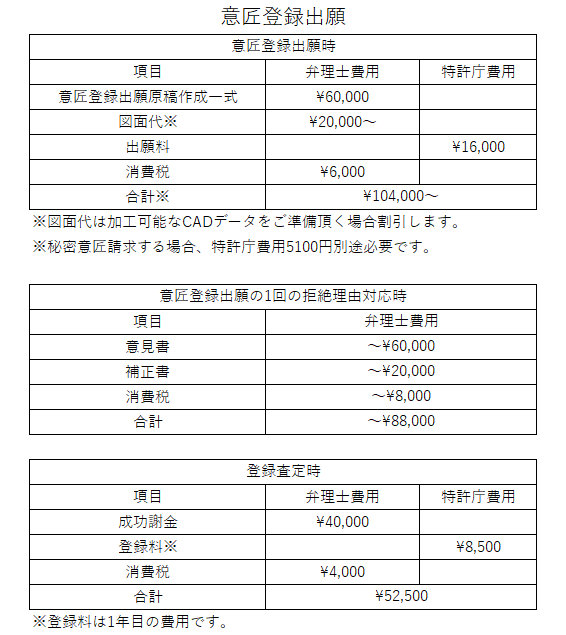 意匠登録出願

| 意匠登録出願時 | | |
|---|---|---|
| 項目 | 弁理士費用 | 特許庁費用 |
| 意匠登録出願原稿作成一式 | ¥60,000 | |
| 図面代※ | ¥20,000～ | |
| 出願料 | | ¥16,000 |
| 消費税 | ¥6,000 | |
| 合計※ | ¥104,000～ | |

※図面代は加工可能なCADデータをご準備頂く場合割引します。
※秘密意匠請求する場合、特許庁費用5100円別途必要です。

| 意匠登録出願の1回の拒絶理由対応時 | |
|---|---|
| 項目 | 弁理士費用 |
| 意見書 | ～¥60,000 |
| 補正書 | ～¥20,000 |
| 消費税 | ～¥8,000 |
| 合計 | ～¥88,000 |

| 登録査定時 | | |
|---|---|---|
| 項目 | 弁理士費用 | 特許庁費用 |
| 成功謝金 | ¥40,000 | |
| 登録料※ | | ¥8,500 |
| 消費税 | ¥4,000 | |
| 合計 | ¥52,500 | |

※登録料は1年目の費用です。